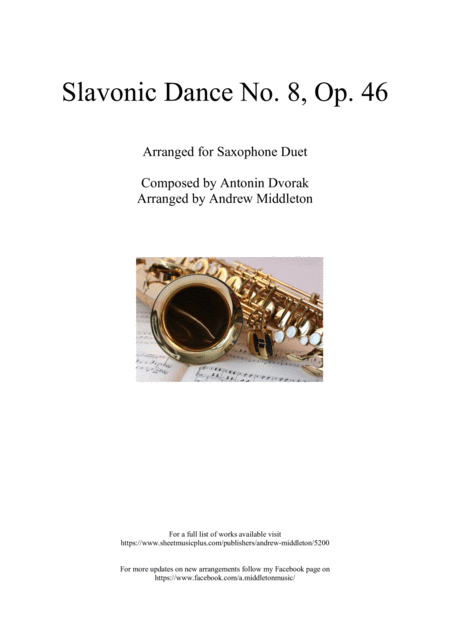 Slavonic Dance No. 8, Op. 46

Arranged for Saxophone Duet

Composed by Antonin Dvorak
Arranged by Andrew Middleton

For a full list of works available visit
https://www.sheetmusicplus.com/publishers/andrew-middleton/5200

For more updates on new arrangements follow my Facebook page on
https://www.facebook.com/a.middletonmusic/